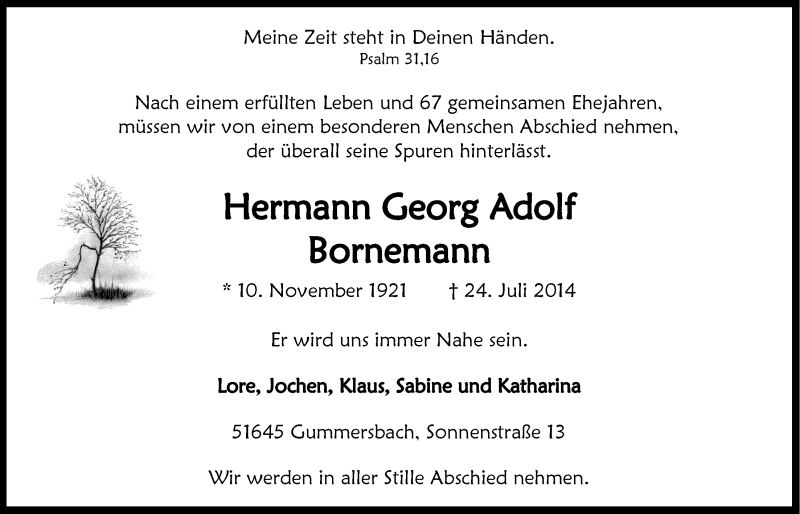 Meine Zeit steht in Deinen Händen.
Psalm 31,16

Nach einem erfüllten Leben und 67 gemeinsamen Ehejahren, müssen wir von einem besonderen Menschen Abschied nehmen, der überall seine Spuren hinterlässt.

Hermann Georg Adolf Bornemann

* 10. November 1921 † 24. Juli 2014

Er wird uns immer Nahe sein.

Lore, Jochen, Klaus, Sabine und Katharina

51645 Gummersbach, Sonnenstraße 13

Wir werden in aller Stille Abschied nehmen.